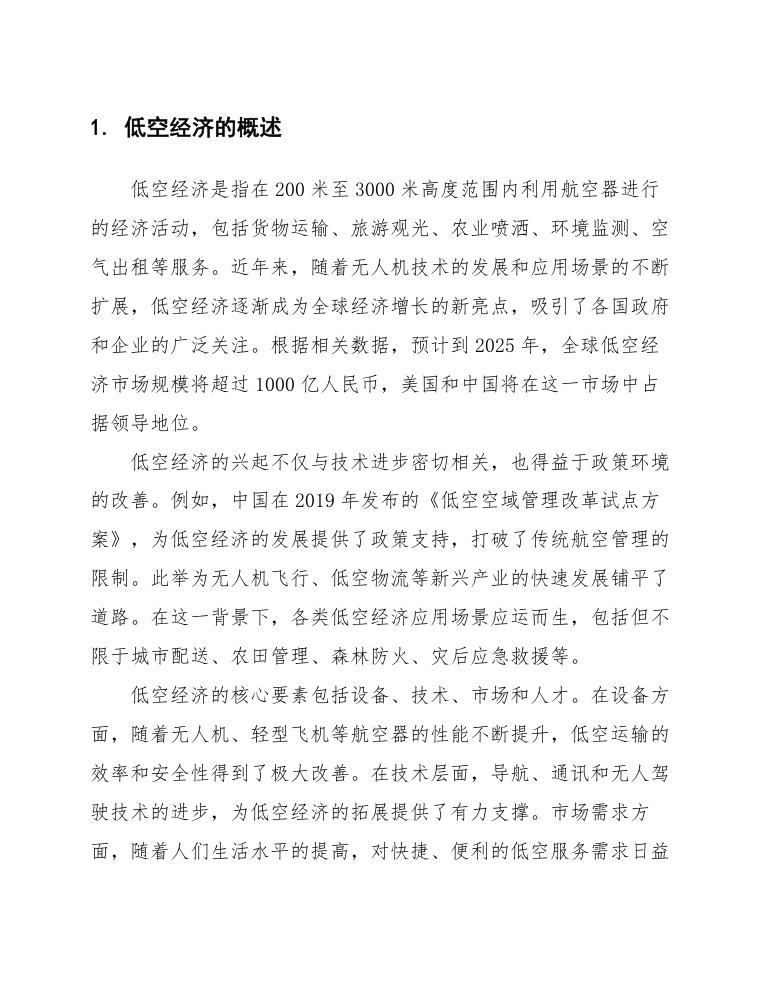 1. 低空经济的概述

低空经济是指在 200 米至 3000 米高度范围内利用航空器进行的经济活动，包括货物运输、旅游观光、农业喷洒、环境监测、空气出租等服务。近年来，随着无人机技术的发展和应用场景的不断扩展，低空经济逐渐成为全球经济增长的新亮点，吸引了各国政府和企业的广泛关注。根据相关数据，预计到 2025 年，全球低空经济市场规模将超过 1000 亿人民币，美国和中国将在这一市场中占据领导地位。

低空经济的兴起不仅与技术进步密切相关，也得益于政策环境的改善。例如，中国在 2019 年发布的《低空空域管理改革试点方案》，为低空经济的发展提供了政策支持，打破了传统航空管理的限制。此举为无人机飞行、低空物流等新兴产业的快速发展铺平了道路。在这一背景下，各类低空经济应用场景应运而生，包括但不限于城市配送、农田管理、森林防火、灾后应急救援等。

低空经济的核心要素包括设备、技术、市场和人才。在设备方面，随着无人机、轻型飞机等航空器的性能不断提升，低空运输的效率和安全性得到了极大改善。在技术层面，导航、通讯和无人驾驶技术的进步，为低空经济的拓展提供了有力支撑。市场需求方面，随着人们生活水平的提高，对快捷、便利的低空服务需求日益